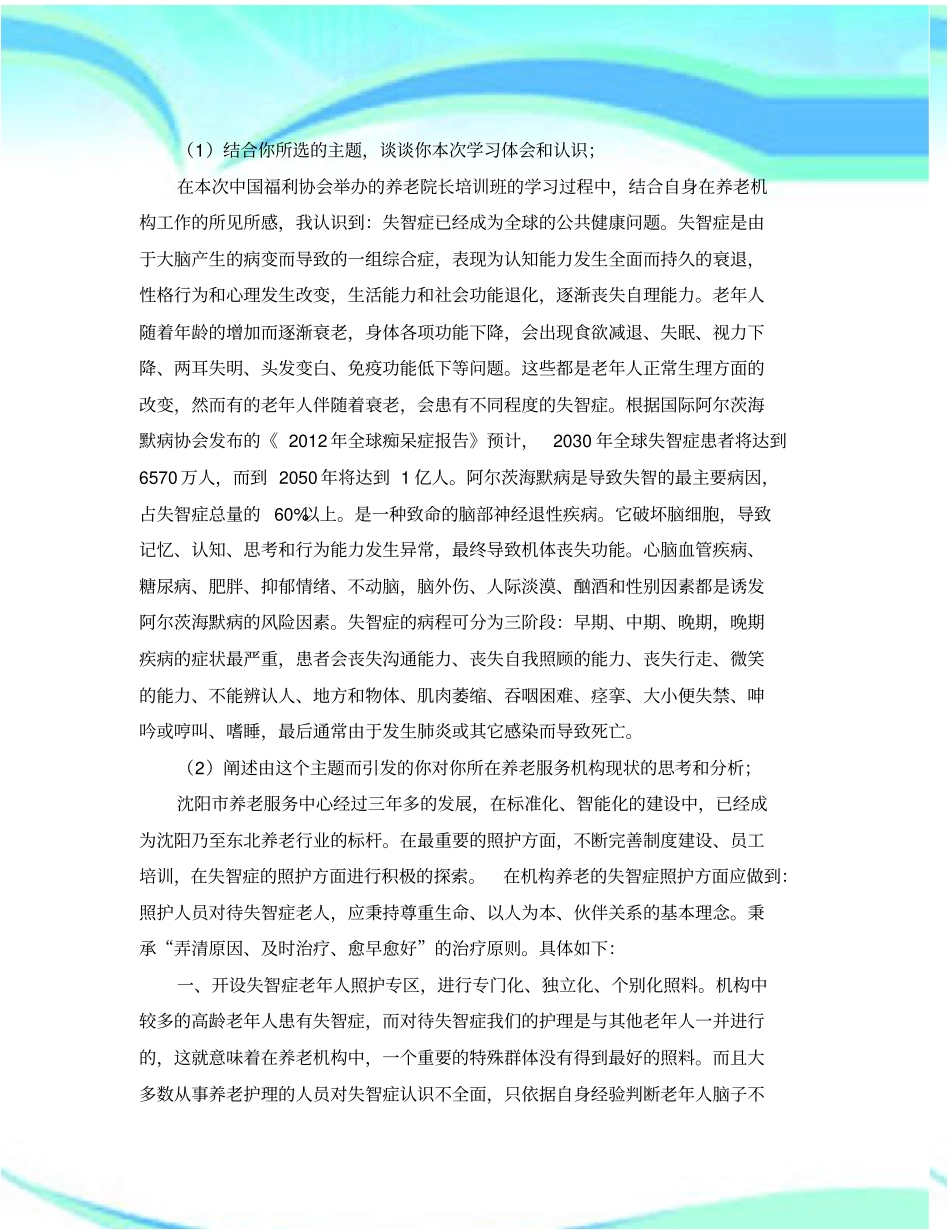 （1）结合你所选的主题，谈谈你本次学习体会和认识；

在本次中国福利协会举办的养老院长培训班的学习过程中，结合自身在养老机构工作的所见所感，我认识到：失智症已经成为全球的公共健康问题。失智症是由于大脑产生的病变而导致的一组综合症，表现为认知能力发生全面而持久的衰退，性格行为和心理发生改变，生活能力和社会功能退化，逐渐丧失自理能力。老年人随着年龄的增加而逐渐衰老，身体各项功能下降，会出现食欲减退、失眠、视力下降、两耳失明、头发变白、免疫功能低下等问题。这些都是老年人正常生理方面的改变，然而有的老年人伴随着衰老，会患有不同程度的失智症。根据国际阿尔茨海默病协会发布的《 2012 年全球痴呆症报告》预计， 2030 年全球失智症患者将达到 6570 万人，而到 2050 年将达到 1 亿人。阿尔茨海默病是导致失智的最主要病因，占失智症总量的 60%以上。是一种致命的脑部神经退性疾病。它破坏脑细胞，导致记忆、认知、思考和行为能力发生异常，最终导致机体丧失功能。心脑血管疾病、糖尿病、肥胖、抑郁情绪、不动脑，脑外伤、人际淡漠、酗酒和性别因素都是诱发阿尔茨海默病的风险因素。失智症的病程可分为三阶段：早期、中期、晚期，晚期疾病的症状最严重，患者会丧失沟通能力、丧失自我照顾的能力、丧失行走、微笑的能力、不能辨认人、地方和物体、肌肉萎缩、吞咽困难、痉挛、大小便失禁、呻吟或哼叫、嗜睡，最后通常由于发生肺炎或其它感染而导致死亡。

（2）阐述由这个主题而引发的你对你所在养老服务机构现状的思考和分析；

沈阳市养老服务中心经过三年多的发展，在标准化、智能化的建设中，已经成为沈阳乃至东北养老行业的标杆。在最重要的照护方面，不断完善制度建设、员工培训，在失智症的照护方面进行积极的探索。 在机构养老的失智症照护方面应做到：照护人员对待失智症老人，应秉持尊重生命、以人为本、伙伴关系的基本理念。秉承“弄清原因、及时治疗、愈早愈好”的治疗原则。具体如下：

一、开设失智症老年人照护专区，进行专门化、独立化、个别化照料。机构中较多的高龄老年人患有失智症，而对待失智症我们的护理是与其他老年人一并进行的，这就意味着在养老机构中，一个重要的特殊群体没有得到最好的照料。而且大多数从事养老护理的人员对失智症认识不全面，只依据自身经验判断老年人脑子不